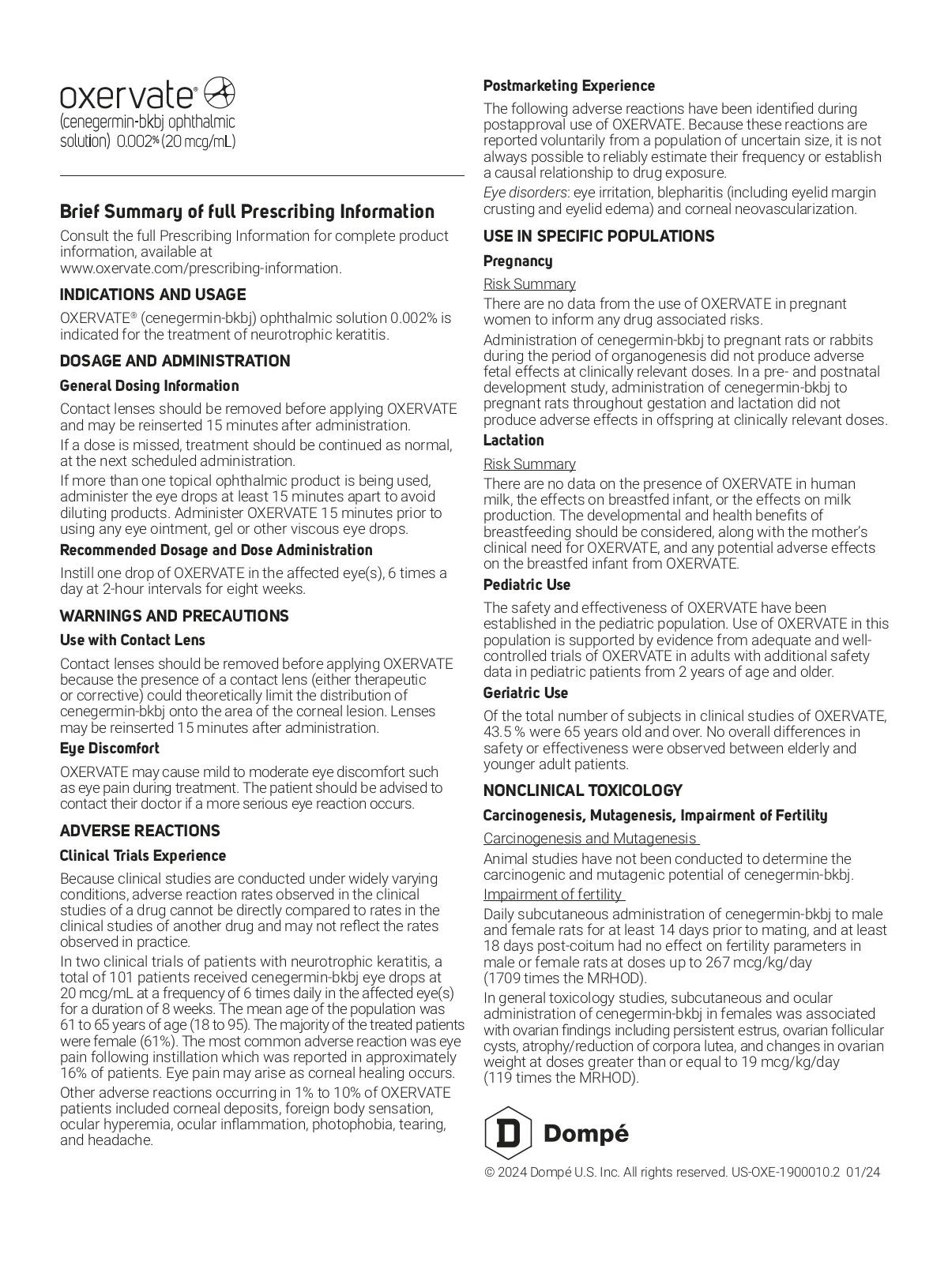 oxervate®
(cenegermin-bkbj ophthalmic solution) 0.002% (20 mcg/mL)

Brief Summary of full Prescribing Information

Consult the full Prescribing Information for complete product information, available at www.oxervate.com/prescribing-information.

INDICATIONS AND USAGE

OXERVATE® (cenegermin-bkbj) ophthalmic solution 0.002% is indicated for the treatment of neurotrophic keratitis.

DOSAGE AND ADMINISTRATION

General Dosing Information

Contact lenses should be removed before applying OXERVATE and may be reinserted 15 minutes after administration.

If a dose is missed, treatment should be continued as normal, at the next scheduled administration.

If more than one topical ophthalmic product is being used, administer the eye drops at least 15 minutes apart to avoid diluting products. Administer OXERVATE 15 minutes prior to using any eye ointment, gel or other viscous eye drops.

Recommended Dosage and Dose Administration

Instill one drop of OXERVATE in the affected eye(s), 6 times a day at 2-hour intervals for eight weeks.

WARNINGS AND PRECAUTIONS

Use with Contact Lens

Contact lenses should be removed before applying OXERVATE because the presence of a contact lens (either therapeutic or corrective) could theoretically limit the distribution of cenegermin-bkbj onto the area of the corneal lesion. Lenses may be reinserted 15 minutes after administration.

Eye Discomfort

OXERVATE may cause mild to moderate eye discomfort such as eye pain during treatment. The patient should be advised to contact their doctor if a more serious eye reaction occurs.

ADVERSE REACTIONS

Clinical Trials Experience

Because clinical studies are conducted under widely varying conditions, adverse reaction rates observed in the clinical studies of a drug cannot be directly compared to rates in the clinical studies of another drug and may not reflect the rates observed in practice.

In two clinical trials of patients with neurotrophic keratitis, a total of 101 patients received cenegermin-bkbj eye drops at 20 mcg/mL at a frequency of 6 times daily in the affected eye(s) for a duration of 8 weeks. The mean age of the population was 61 to 65 years of age (18 to 95). The majority of the treated patients were female (61%). The most common adverse reaction was eye pain following instillation which was reported in approximately 16% of patients. Eye pain may arise as corneal healing occurs.

Other adverse reactions occurring in 1% to 10% of OXERVATE patients included corneal deposits, foreign body sensation, ocular hyperemia, ocular inflammation, photophobia, tearing, and headache.

Postmarketing Experience

The following adverse reactions have been identified during postapproval use of OXERVATE. Because these reactions are reported voluntarily from a population of uncertain size, it is not always possible to reliably estimate their frequency or establish a causal relationship to drug exposure.

Eye disorders: eye irritation, blepharitis (including eyelid margin crusting and eyelid edema) and corneal neovascularization.

USE IN SPECIFIC POPULATIONS

Pregnancy

Risk Summary

There are no data from the use of OXERVATE in pregnant women to inform any drug associated risks.

Administration of cenegermin-bkbj to pregnant rats or rabbits during the period of organogenesis did not produce adverse fetal effects at clinically relevant doses. In a pre- and postnatal development study, administration of cenegermin-bkbj to pregnant rats throughout gestation and lactation did not produce adverse effects in offspring at clinically relevant doses.

Lactation

Risk Summary

There are no data on the presence of OXERVATE in human milk, the effects on breastfed infant, or the effects on milk production. The developmental and health benefits of breastfeeding should be considered, along with the mother's clinical need for OXERVATE, and any potential adverse effects on the breastfed infant from OXERVATE.

Pediatric Use

The safety and effectiveness of OXERVATE have been established in the pediatric population. Use of OXERVATE in this population is supported by evidence from adequate and well-controlled trials of OXERVATE in adults with additional safety data in pediatric patients from 2 years of age and older.

Geriatric Use

Of the total number of subjects in clinical studies of OXERVATE, 43.5 % were 65 years old and over. No overall differences in safety or effectiveness were observed between elderly and younger adult patients.

NONCLINICAL TOXICOLOGY

Carcinogenesis, Mutagenesis, Impairment of Fertility

Carcinogenesis and Mutagenesis

Animal studies have not been conducted to determine the carcinogenic and mutagenic potential of cenegermin-bkbj.

Impairment of fertility

Daily subcutaneous administration of cenegermin-bkbj to male and female rats for at least 14 days prior to mating, and at least 18 days post-coitum had no effect on fertility parameters in male or female rats at doses up to 267 mcg/kg/day (1709 times the MRHOD).

In general toxicology studies, subcutaneous and ocular administration of cenegermin-bkbj in females was associated with ovarian findings including persistent estrus, ovarian follicular cysts, atrophy/reduction of corpora lutea, and changes in ovarian weight at doses greater than or equal to 19 mcg/kg/day (119 times the MRHOD).

D Dompé

© 2024 Dompé U.S. Inc. All rights reserved. US-OXE-1900010.2 01/24